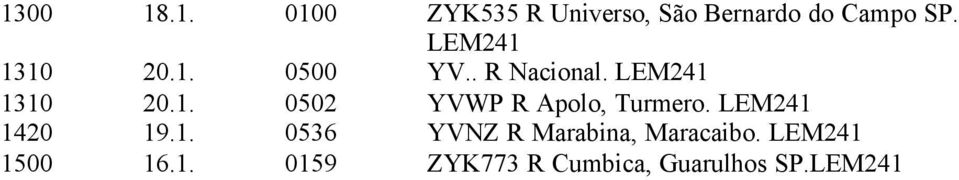 | 1300 | 18.1. | 0100 | ZYK535 R Universo, São Bernardo do Campo SP. LEM241 |
|---|---|---|---|
| 1310 | 20.1. | 0500 | YV.. R Nacional. LEM241 |
| 1310 | 20.1. | 0502 | YVWP R Apolo, Turmero. LEM241 |
| 1420 | 19.1. | 0536 | YVNZ R Marabina, Maracaibo. LEM241 |
| 1500 | 16.1. | 0159 | ZYK773 R Cumbica, Guarulhos SP.LEM241 |